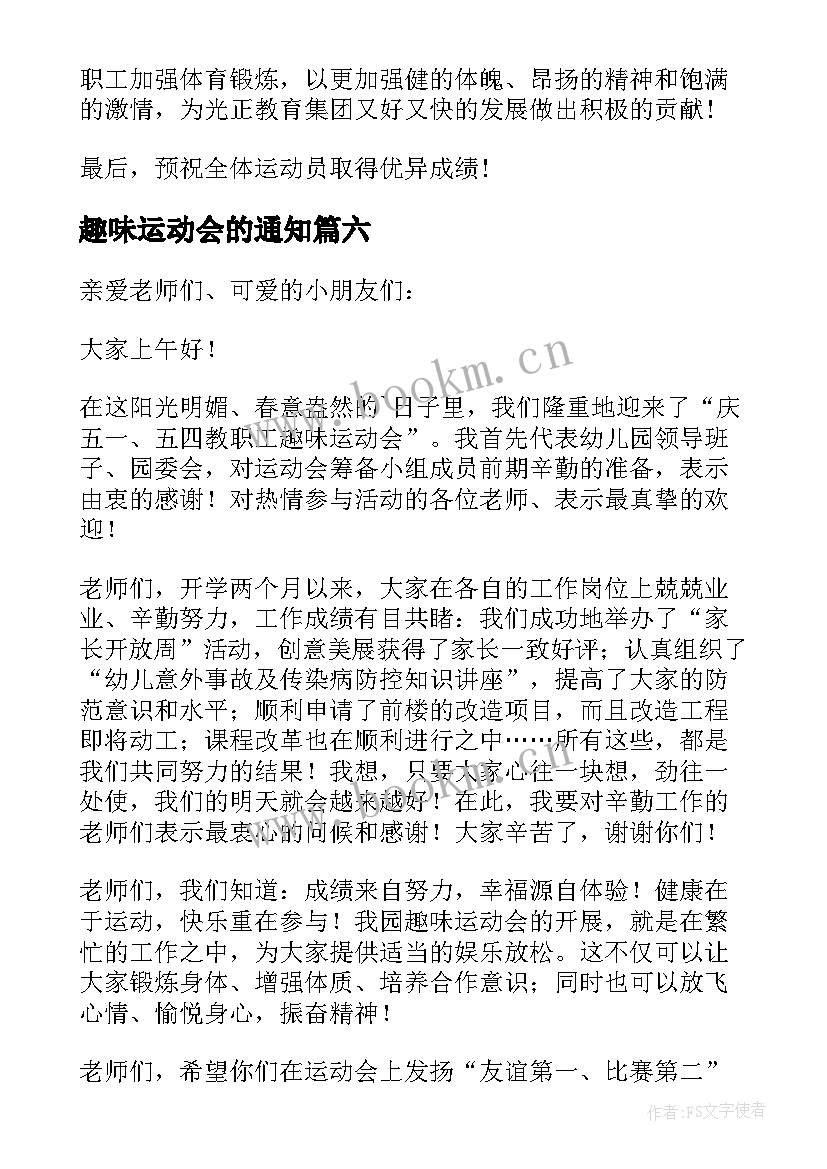 职工加强体育锻炼，以更加强健的体魄、昂扬的精神和饱满的激情，为光正教育集团又好又快的发展做出积极的贡献！

最后，预祝全体运动员取得优异成绩！

趣味运动会的通知篇六

亲爱老师们、可爱的小朋友们：

大家上午好！

在这阳光明媚、春意盎然的日子里，我们隆重地迎来了“庆五一、五四教职工趣味运动会”。我首先代表幼儿园领导班子、园委会，对运动会筹备小组成员前期辛勤的准备，表示由衷的感谢！对热情参与活动的各位老师、表示最真挚的欢迎！

老师们，开学两个月以来，大家在各自的工作岗位上兢兢业业、辛勤努力，工作成绩有目共睹：我们成功地举办了“家长开放周”活动，创意美展获得了家长一致好评；认真组织了“幼儿意外事故及传染病防控知识讲座”，提高了大家的防范意识和水平；顺利申请了前楼的改造项目，而且改造工程即将动工；课程改革也在顺利进行之中……所有这些，都是我们共同努力的结果！我想，只要大家心往一块想，劲往一处使，我们的明天就会越来越好！在此，我要对辛勤工作的老师们表示最衷心的问候和感谢！大家辛苦了，谢谢你们！

老师们，我们知道：成绩来自努力，幸福源自体验！健康在于运动，快乐重在参与！我园趣味运动会的开展，就是在繁忙的工作之中，为大家提供适当的娱乐放松。这不仅可以让大家锻炼身体、增强体质、培养合作意识；同时也可以放飞心情、愉悦身心，振奋精神！

老师们，希望你们在运动会上发扬“友谊第一、比赛第二”

www.bookm.cn

作者：FS文字使者